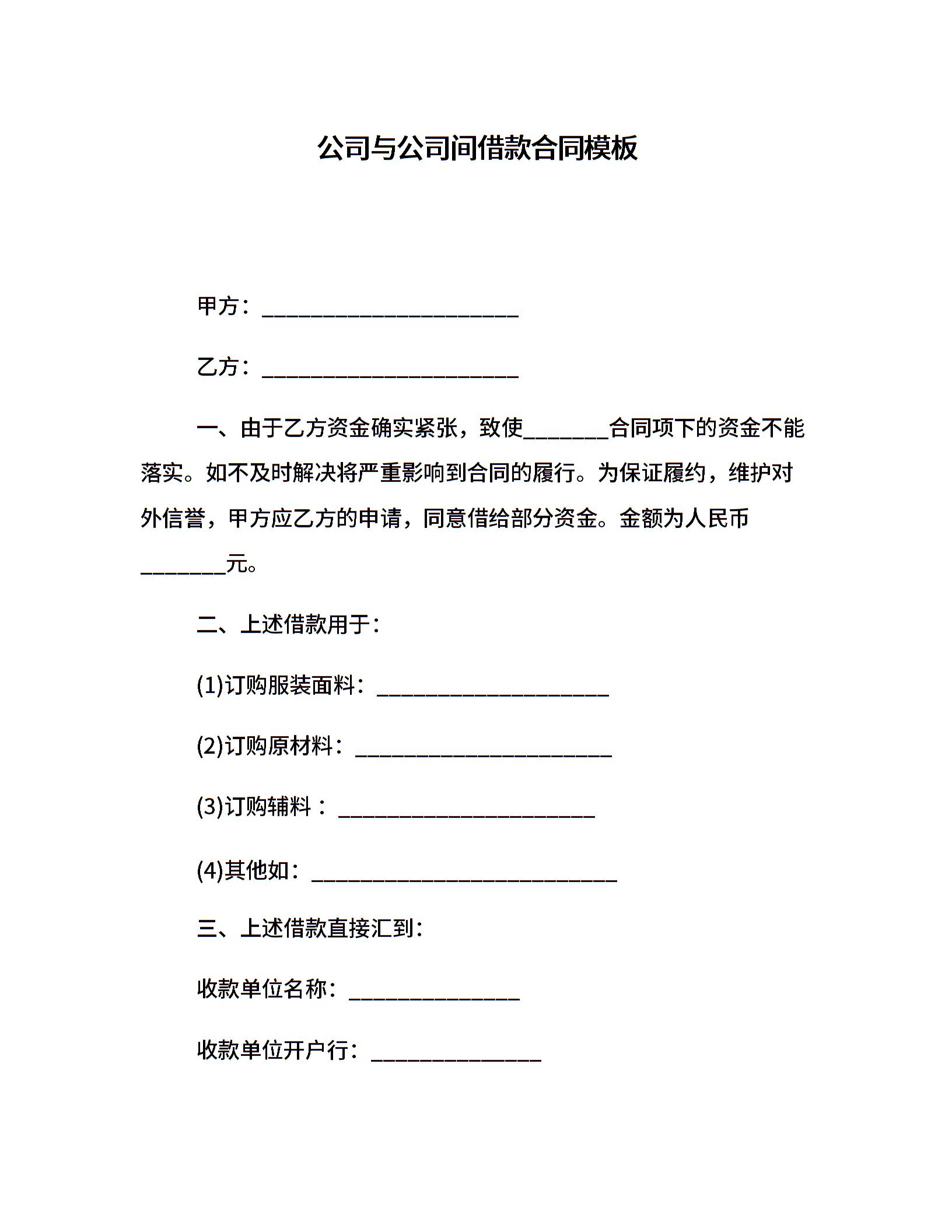 公司与公司间借款合同模板

甲方：________________________

乙方：________________________

一、由于乙方资金确实紧张，致使________合同项下的资金不能落实。如不及时解决将严重影响到合同的履行。为保证履约，维护对外信誉，甲方应乙方的申请，同意借给部分资金。金额为人民币________元。

二、上述借款用于：

(1)订购服装面料：______________________

(2)订购原材料：________________________

(3)订购辅料：________________________

(4)其他如：____________________________

三、上述借款直接汇到：

收款单位名称：________________

收款单位开户行：________________